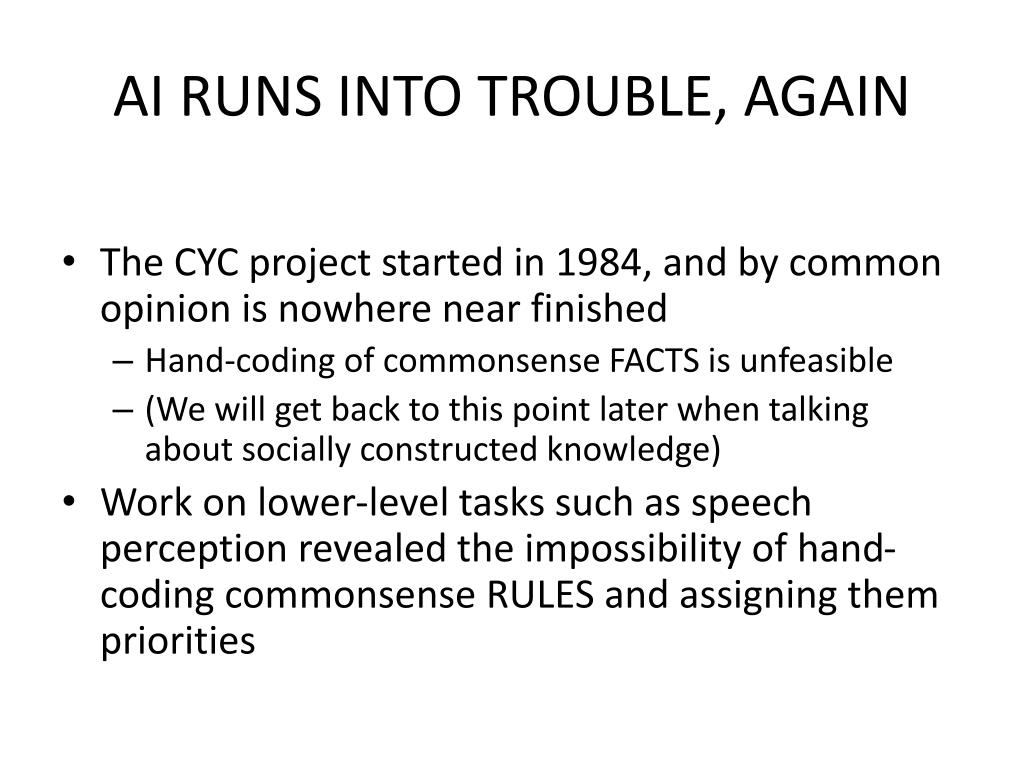 AI RUNS INTO TROUBLE, AGAIN

• The CYC project started in 1984, and by common opinion is nowhere near finished
– Hand-coding of commonsense FACTS is unfeasible
– (We will get back to this point later when talking about socially constructed knowledge)
• Work on lower-level tasks such as speech perception revealed the impossibility of hand-coding commonsense RULES and assigning them priorities